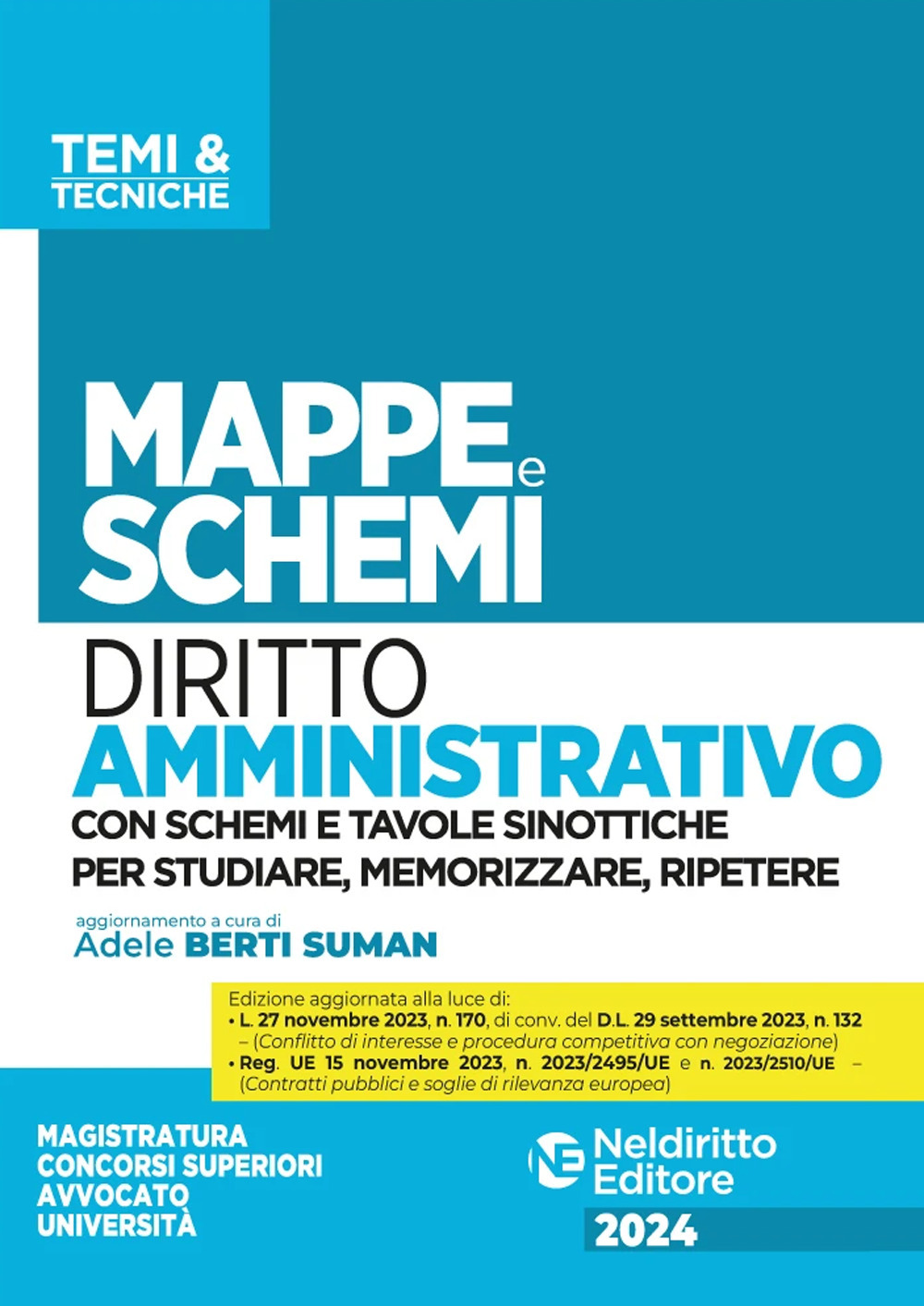 TEMI & TECNICHE

MAPPE e SCHEMI

DIRITTO AMMINISTRATIVO

CON SCHEMI E TAVOLE SINOTTICHE PER STUDIARE, MEMORIZZARE, RIPETERE

aggiornamento a cura di
Adele BERTI SUMAN

Edizione aggiornata alla luce di:
• L. 27 novembre 2023, n. 170, di conv. del D.L. 29 settembre 2023, n. 132 – (Conflitto di interesse e procedura competitiva con negoziazione)
• Reg. UE 15 novembre 2023, n. 2023/2495/UE e n. 2023/2510/UE – (Contratti pubblici e soglie di rilevanza europea)

MAGISTRATURA
CONCORSI SUPERIORI
AVVOCATO
UNIVERSITÀ

NE Neldiritto Editore

2024